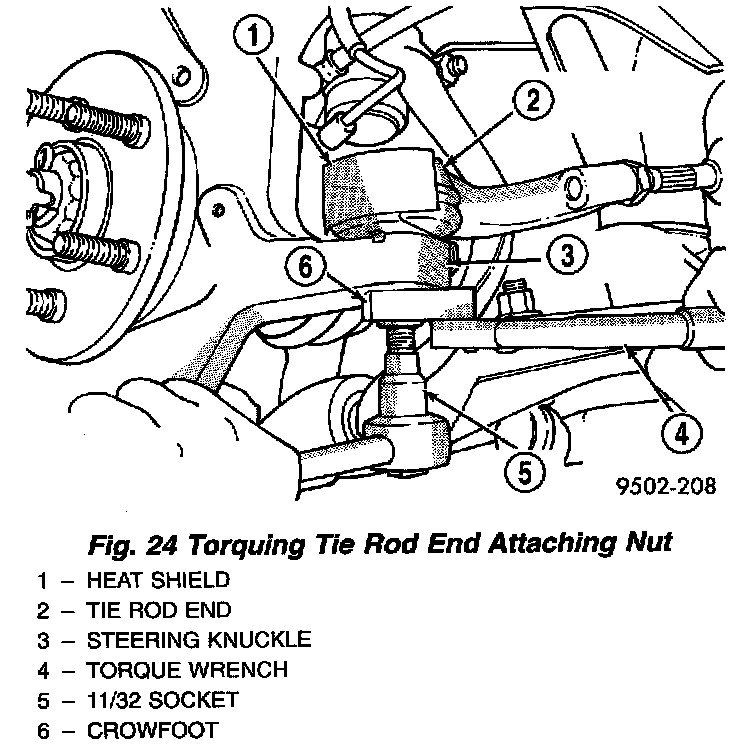 1
2
3
6
4
5
9502-208

Fig. 24 Torquing Tie Rod End Attaching Nut
1 – HEAT SHIELD
2 – TIE ROD END
3 – STEERING KNUCKLE
4 – TORQUE WRENCH
5 – 11/32 SOCKET
6 – CROWFOOT